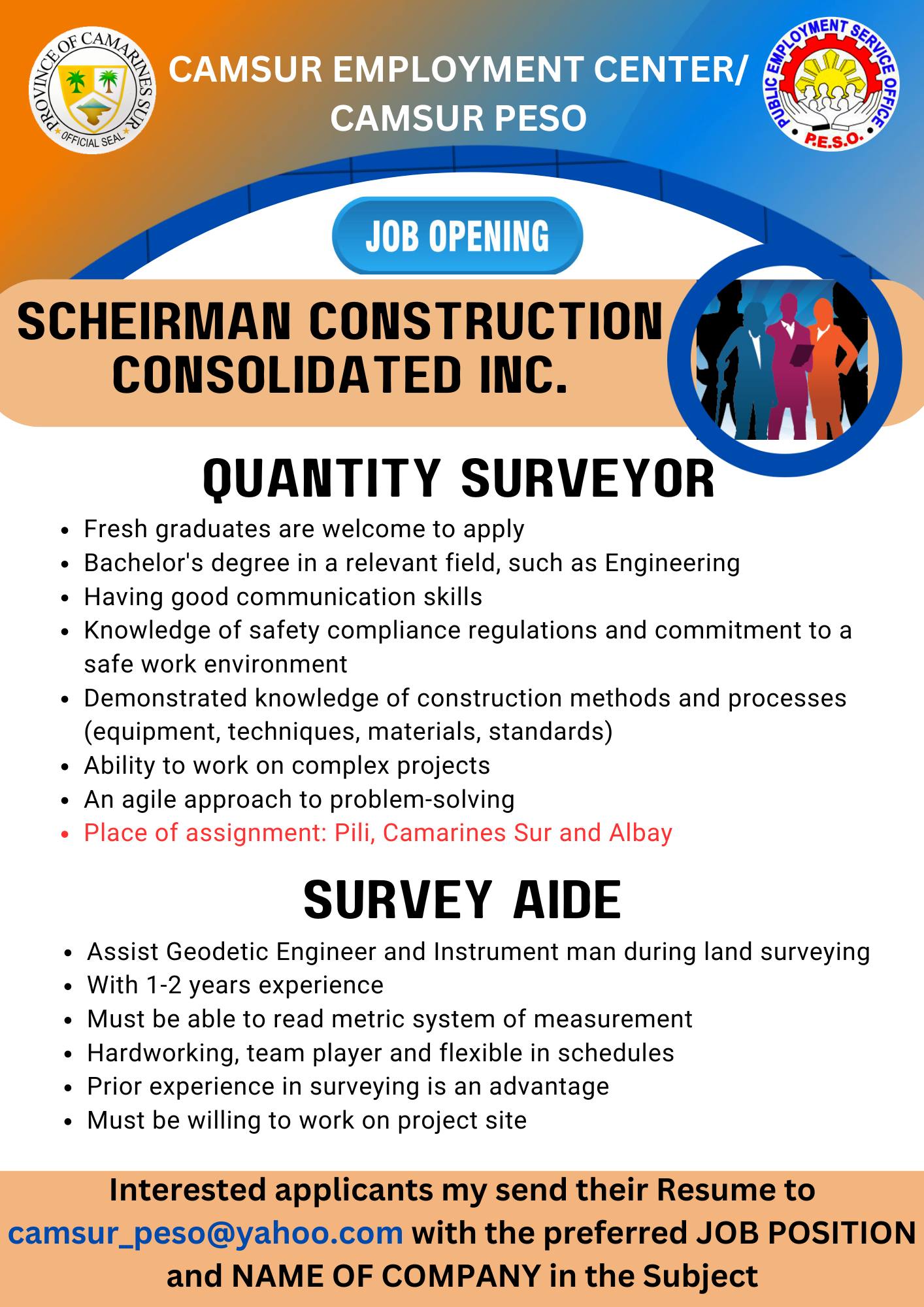 PROVINCE OF CAMARINES SUR
OFFICIAL SEAL

CAMSUR EMPLOYMENT CENTER/
CAMSUR PESO

PUBLIC EMPLOYMENT SERVICE OFFICE
P.E.S.O.

JOB OPENING

SCHEIRMAN CONSTRUCTION CONSOLIDATED INC.

QUANTITY SURVEYOR

- Fresh graduates are welcome to apply
- Bachelor's degree in a relevant field, such as Engineering
- Having good communication skills
- Knowledge of safety compliance regulations and commitment to a safe work environment
- Demonstrated knowledge of construction methods and processes (equipment, techniques, materials, standards)
- Ability to work on complex projects
- An agile approach to problem-solving
- Place of assignment: Pili, Camarines Sur and Albay

SURVEY AIDE

- Assist Geodetic Engineer and Instrument man during land surveying
- With 1-2 years experience
- Must be able to read metric system of measurement
- Hardworking, team player and flexible in schedules
- Prior experience in surveying is an advantage
- Must be willing to work on project site

Interested applicants my send their Resume to camsur_peso@yahoo.com with the preferred JOB POSITION and NAME OF COMPANY in the Subject